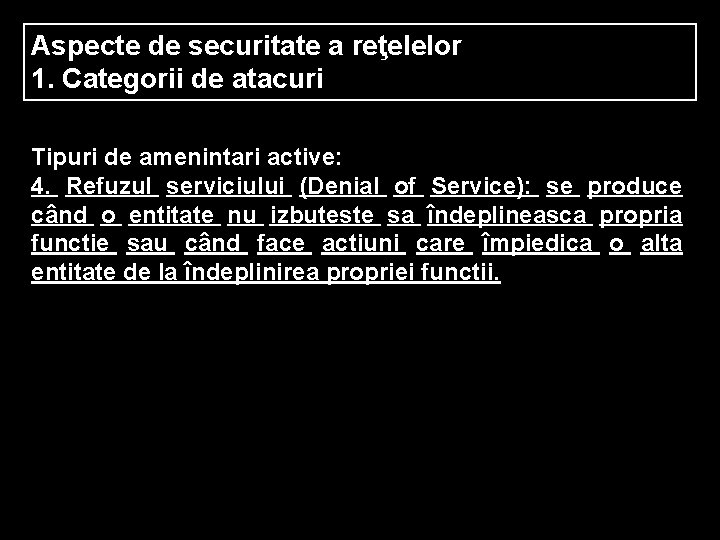 Aspecte de securitate a reţelelor
1. Categorii de atacuri

Tipuri de amenintari active:
4. Refuzul serviciului (Denial of Service): se produce când o entitate nu izbuteste sa îndeplineasca propria functie sau când face actiuni care împiedica o alta entitate de la îndeplinirea propriei functii.